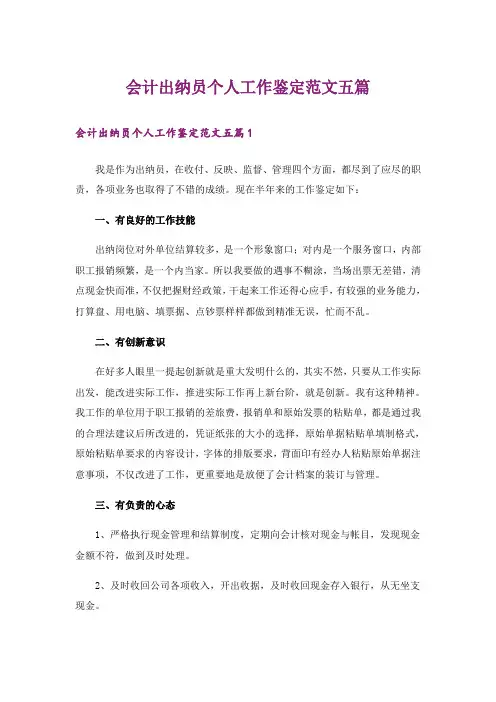 会计出纳员个人工作鉴定范文五篇

会计出纳员个人工作鉴定范文五篇1

我是作为出纳员，在收付、反映、监督、管理四个方面，都尽到了应尽的职责，各项业务也取得了不错的成绩。现在半年来的工作鉴定如下：

一、有良好的工作技能

出纳岗位对外单位结算较多，是一个形象窗口；对内是一个服务窗口，内部职工报销频繁，是一个内当家。所以我要做的遇事不糊涂，当场出票无差错，清点现金快而准，不仅把握财经政策，干起来工作还得心应手，有较强的业务能力，打算盘、用电脑、填票据、点钞票样样都做到精准无误，忙而不乱。

二、有创新意识

在好多人眼里一提起创新就是重大发明什么的，其实不然，只要从工作实际出发，能改进实际工作，推进实际工作再上新台阶，就是创新。我有这种精神。我工作的单位用于职工报销的差旅费，报销单和原始发票的粘贴单，都是通过我的合理法建议后所改进的，凭证纸张的大小的选择，原始单据粘贴单填制格式，原始粘贴单要求的内容设计，字体的排版要求，背面印有经办人粘贴原始单据注意事项，不仅改进了工作，更重要地是放便了会计档案的装订与管理。

三、有负责的心态

1、严格执行现金管理和结算制度，定期向会计核对现金与帐目，发现现金金额不符，做到及时处理。

2、及时收回公司各项收入，开出收据，及时收回现金存入银行，从无坐支现金。